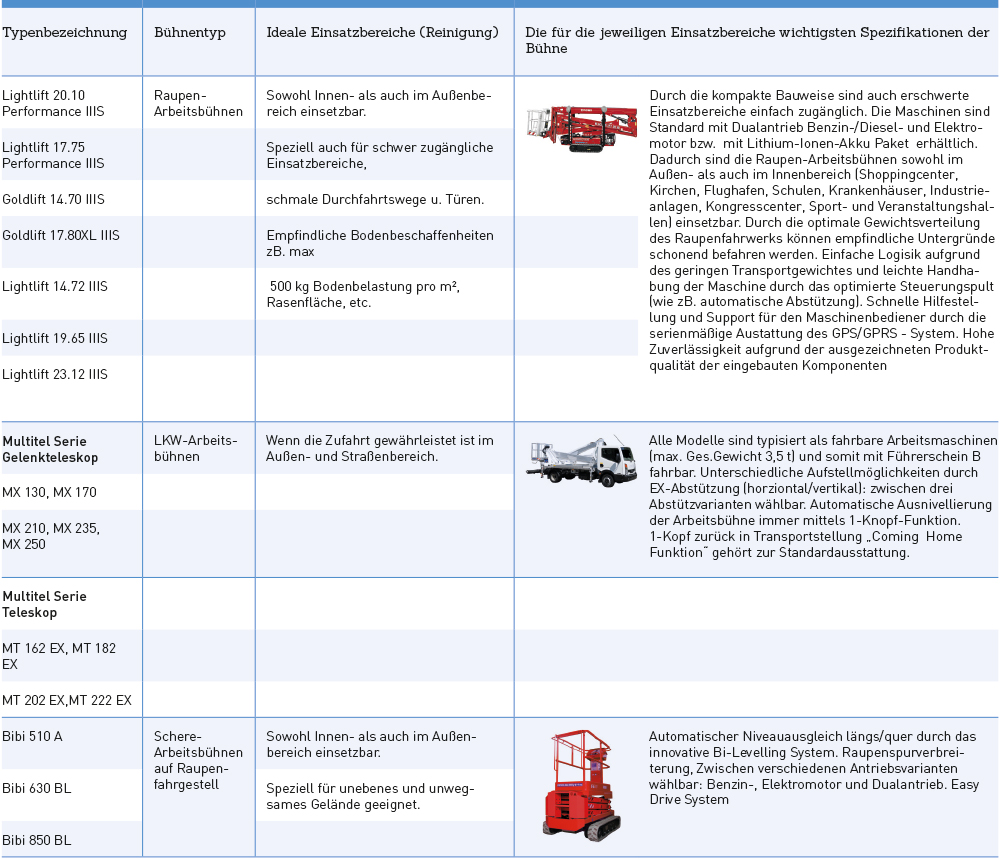 | Typenbezeichnung | Bühnentyp | Ideale Einsatzbereiche (Reinigung) | Die für die jeweiligen Einsatzbereiche wichtigsten Spezifikationen der Bühne |
|---|---|---|---|
| Lightlift 20.10 Performance IIIS | Raupen-Arbeitsbühnen | Sowohl Innen- als auch im Außenbereich einsetzbar. | Durch die kompakte Bauweise sind auch erschwerte Einsatzbereiche einfach zugänglich. Die Maschinen sind Standard mit Dualantrieb Benzin-/Diesel- und Elektromotor bzw. mit Lithium-Ionen-Akku Paket erhältlich. Dadurch sind die Raupen-Arbeitsbühnen sowohl im Außen- als auch im Innenbereich (Shoppingcenter, Kirchen, Flughafen, Schulen, Krankenhäuser, Industrieanlagen, Kongresscenter, Sport- und Veranstaltungshallen) einsetzbar. Durch die optimale Gewichtsverteilung des Raupenfahrwerks können empfindliche Untergründe schonend befahren werden. Einfache Logisik aufgrund des geringen Transportgewichtes und leichte Handhabung der Maschine durch das optimierte Steuerungspult (wie zB. automatische Abstützung). Schnelle Hilfestellung und Support für den Maschinenbediener durch die serienmäßige Austattung des GPS/GPRS - System. Hohe Zuverlässigkeit aufgrund der ausgezeichneten Produktqualität der eingebauten Komponenten |
| Lightlift 17.75 Performance IIIS | | Speziell auch für schwer zugängliche Einsatzbereiche, | |
| Goldlift 14.70 IIIS | | schmale Durchfahrtswege u. Türen. | |
| Goldlift 17.80XL IIIS | | Empfindliche Bodenbeschaffenheiten zB. max | |
| Lightlift 14.72 IIIS | | 500 kg Bodenbelastung pro m², Rasenfläche, etc. | |
| Lightlift 19.65 IIIS | | | |
| Lightlift 23.12 IIIS | | | |
| Multitel Serie Gelenkteleskop | LKW-Arbeitsbühnen | Wenn die Zufahrt gewährleistet ist im Außen- und Straßenbereich. | Alle Modelle sind typisiert als fahrbare Arbeitsmaschinen (max. Ges.Gewicht 3,5 t) und somit mit Führerschein B fahrbar. Unterschiedliche Aufstellmöglichkeiten durch EX-Abstützung (horziontal/vertikal): zwischen drei Abstützvarianten wählbar. Automatische Ausnivellierung der Arbeitsbühne immer mittels 1-Knopf-Funktion. 1-Kopf zurück in Transportstellung „Coming Home Funktion" gehört zur Standardausstattung. |
| MX 130, MX 170 | | | |
| MX 210, MX 235, MX 250 | | | |
| Multitel Serie Teleskop | | | |
| MT 162 EX, MT 182 EX | | | |
| MT 202 EX,MT 222 EX | | | |
| Bibi 510 A | Schere-Arbeitsbühnen auf Raupenfahrgestell | Sowohl Innen- als auch im Außenbereich einsetzbar. | Automatischer Niveauausgleich längs/quer durch das innovative Bi-Levelling System. Raupenspurverbreiterung, Zwischen verschiedenen Antriebsvarianten wählbar: Benzin-, Elektromotor und Dualantrieb. Easy Drive System |
| Bibi 630 BL | | Speziell für unebenes und unwegsames Gelände geeignet. | |
| Bibi 850 BL | | | |